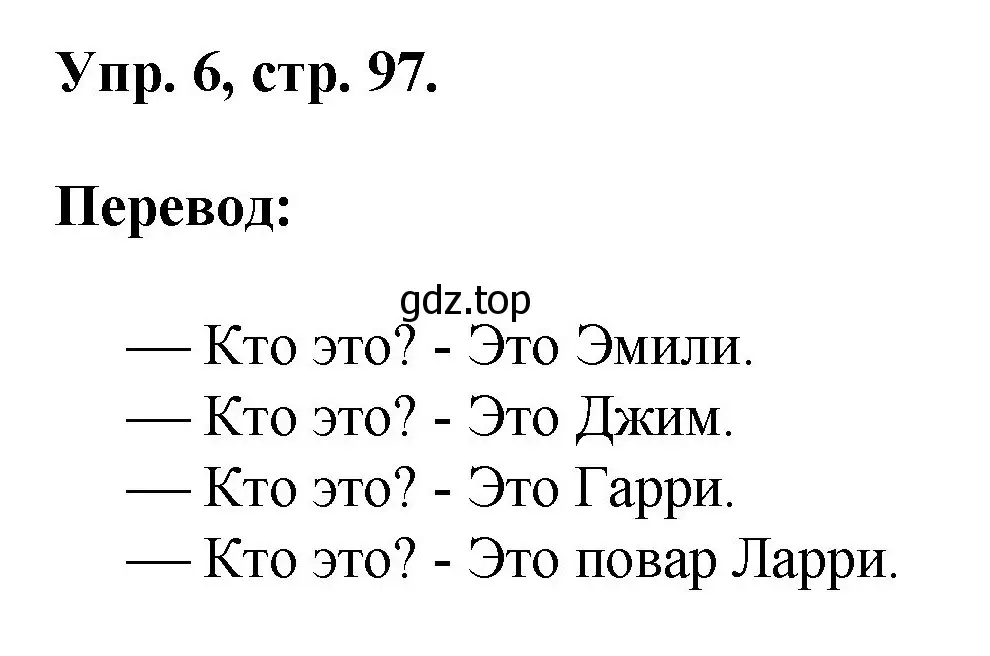 Упр. 6, стр. 97.

Перевод:

gdz.top

— Кто это? - Это Эмили.
— Кто это? - Это Джим.
— Кто это? - Это Гарри.
— Кто это? - Это повар Ларри.